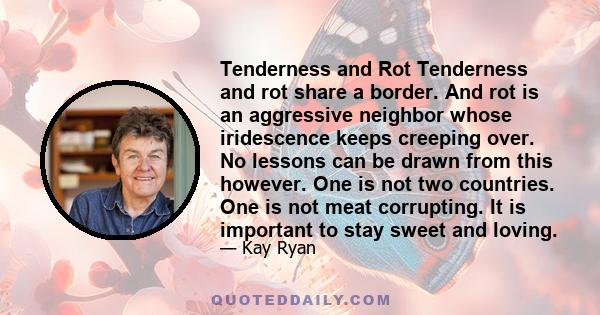 Tenderness and Rot Tenderness and rot share a border. And rot is an aggressive neighbor whose iridescence keeps creeping over. No lessons can be drawn from this however. One is not two countries. One is not meat corrupting. It is important to stay sweet and loving.

— Kay Ryan

QUOTEDDAILY.COM